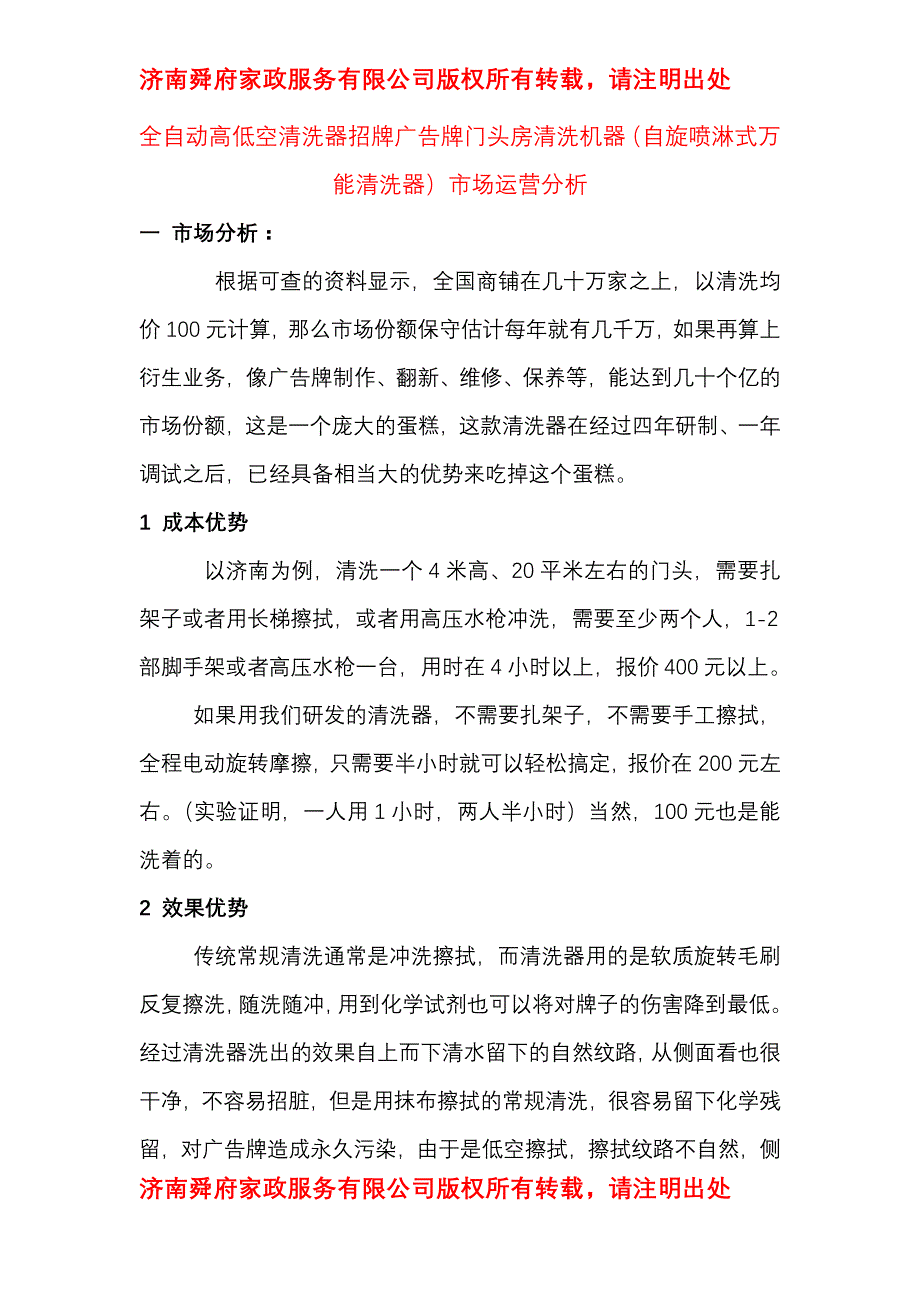 济南舜府家政服务有限公司版权所有转载，请注明出处

全自动高低空清洗器招牌广告牌门头房清洗机器（自旋喷淋式万能清洗器）市场运营分析

一 市场分析：

根据可查的资料显示，全国商铺在几十万家之上，以清洗均价 100 元计算，那么市场份额保守估计每年就有几千万，如果再算上衍生业务，像广告牌制作、翻新、维修、保养等，能达到几十个亿的市场份额，这是一个庞大的蛋糕，这款清洗器在经过四年研制、一年调试之后，已经具备相当大的优势来吃掉这个蛋糕。

1 成本优势

以济南为例，清洗一个 4 米高、20 平米左右的门头，需要扎架子或者用长梯擦拭，或者用高压水枪冲洗，需要至少两个人，1-2 部脚手架或者高压水枪一台，用时在 4 小时以上，报价 400 元以上。

如果用我们研发的清洗器，不需要扎架子，不需要手工擦拭，全程电动旋转摩擦，只需要半小时就可以轻松搞定，报价在 200 元左右。（实验证明，一人用 1 小时，两人半小时）当然，100 元也是能洗着的。

2 效果优势

传统常规清洗通常是冲洗擦拭，而清洗器用的是软质旋转毛刷反复擦洗，随洗随冲，用到化学试剂也可以将对牌子的伤害降到最低。经过清洗器洗出的效果自上而下清水留下的自然纹路，从侧面看也很干净，不容易招脏，但是用抹布擦拭的常规清洗，很容易留下化学残留，对广告牌造成永久污染，由于是低空擦拭，擦拭纹路不自然，侧

济南舜府家政服务有限公司版权所有转载，请注明出处